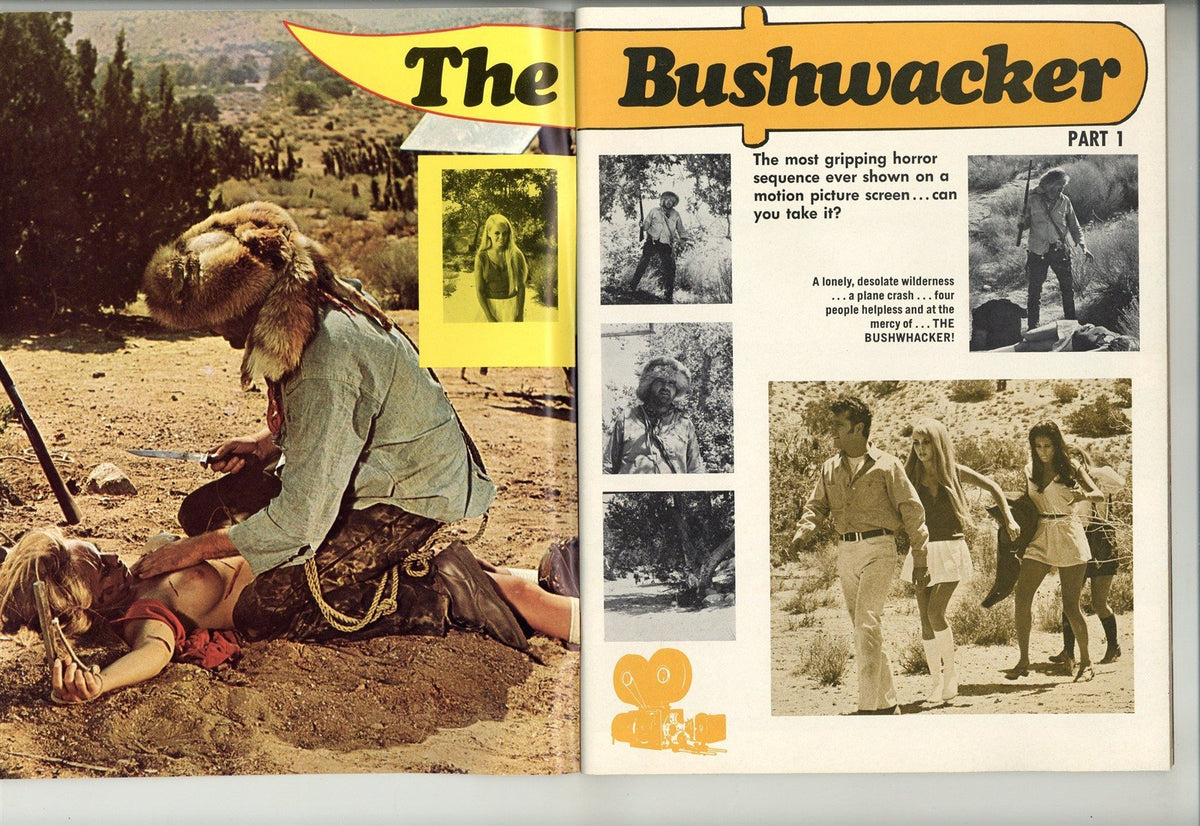 The Bushwacker

PART 1

The most gripping horror sequence ever shown on a motion picture screen . . . can you take it?

A lonely, desolate wilderness . . . a plane crash . . . four people helpless and at the mercy of . . . THE BUSHWHACKER!